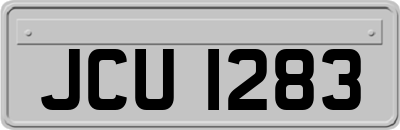 JCU 1283